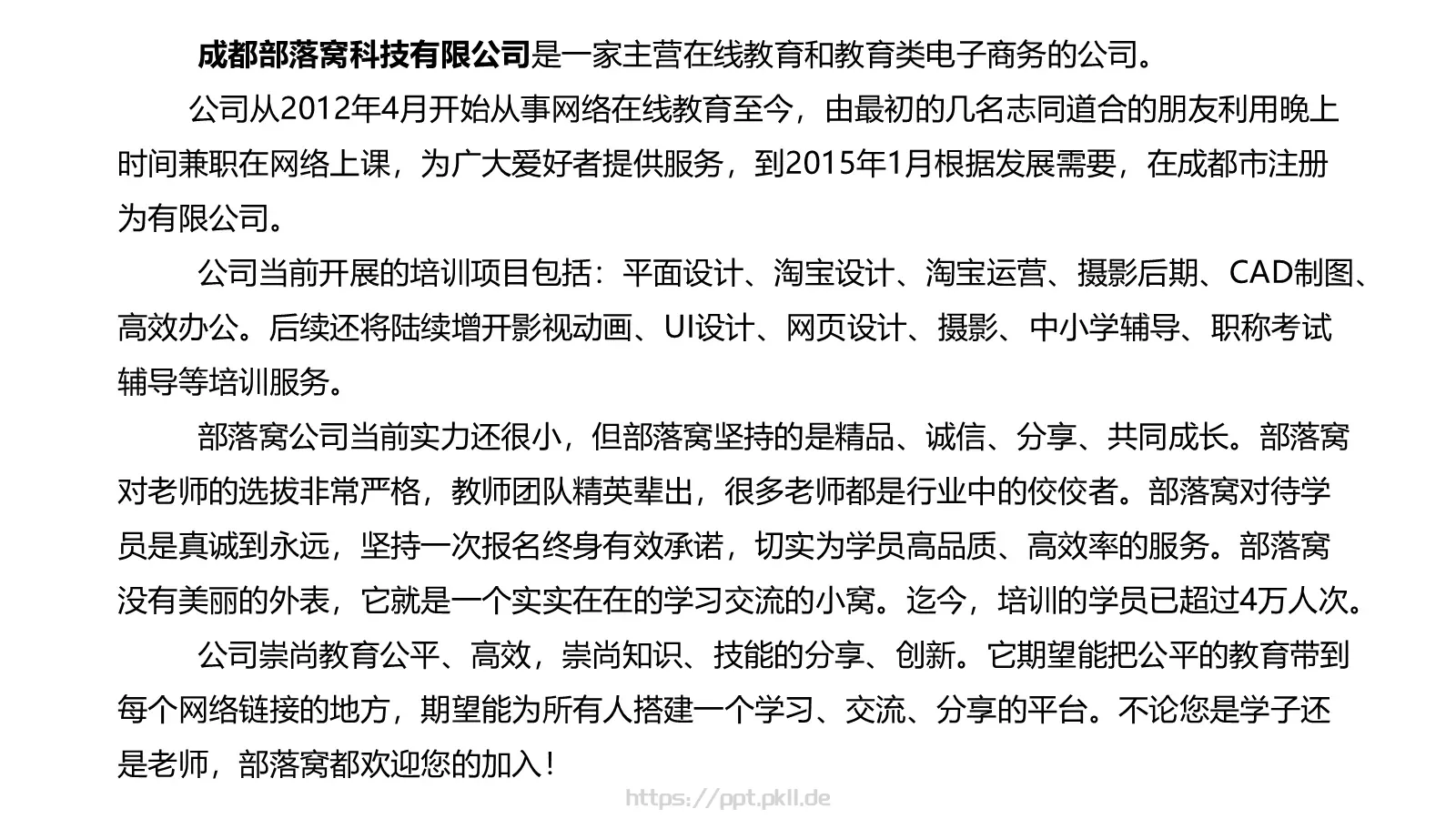 成都部落窝科技有限公司是一家主营在线教育和教育类电子商务的公司。

公司从2012年4月开始从事网络在线教育至今，由最初的几名志同道合的朋友利用晚上时间兼职在网络上课，为广大爱好者提供服务，到2015年1月根据发展需要，在成都市注册为有限公司。

公司当前开展的培训项目包括：平面设计、淘宝设计、淘宝运营、摄影后期、CAD制图、高效办公。后续还将陆续增开影视动画、UI设计、网页设计、摄影、中小学辅导、职称考试辅导等培训服务。

部落窝公司当前实力还很小，但部落窝坚持的是精品、诚信、分享、共同成长。部落窝对老师的选拔非常严格，教师团队精英辈出，很多老师都是行业中的佼佼者。部落窝对待学员是真诚到永远，坚持一次报名终身有效承诺，切实为学员高品质、高效率的服务。部落窝没有美丽的外表，它就是一个实实在在的学习交流的小窝。迄今，培训的学员已超过4万人次。

公司崇尚教育公平、高效，崇尚知识、技能的分享、创新。它期望能把公平的教育带到每个网络链接的地方，期望能为所有人搭建一个学习、交流、分享的平台。不论您是学子还是老师，部落窝都欢迎您的加入！

https://ppt.pkll.de